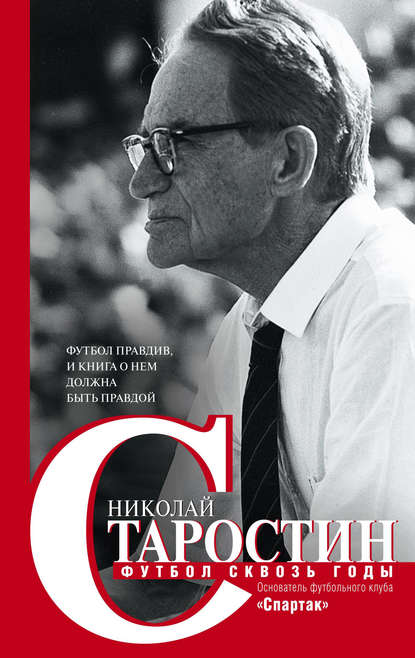 ФУТБОЛ ПРАВДИВ, И КНИГА О НЕМ ДОЛЖНА БЫТЬ ПРАВДОЙ

НИКОЛАЙ
СТАРОСТИН
ФУТБОЛ СКВОЗЬ ГОДЫ
Основатель футбольного клуба
«Спартак»